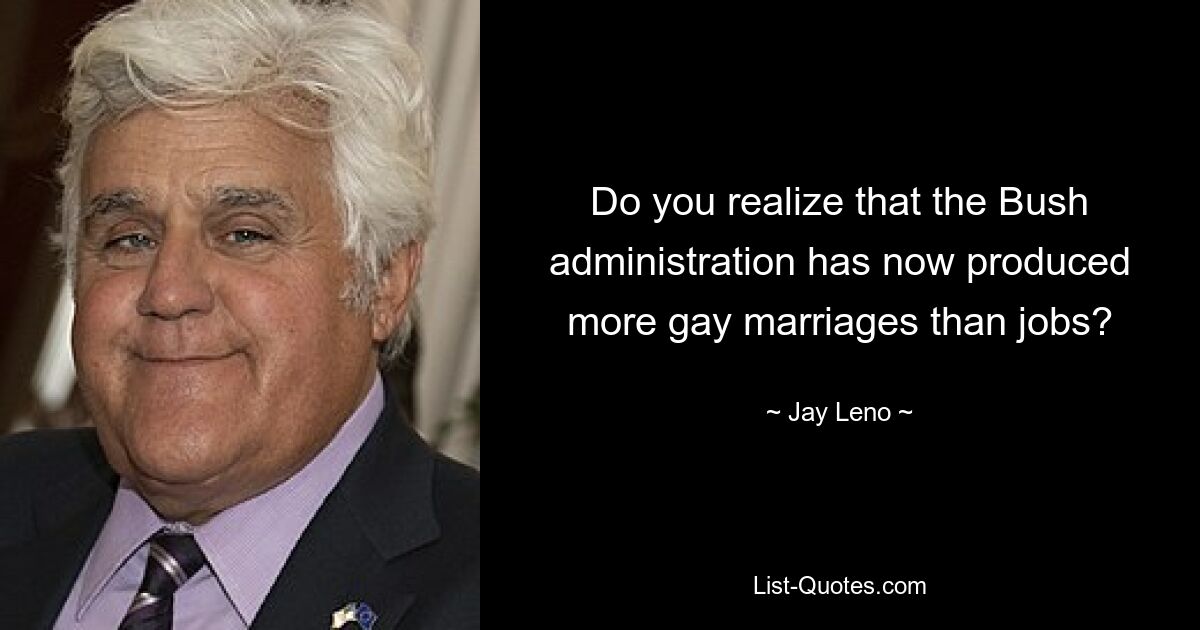 Do you realize that the Bush administration has now produced more gay marriages than jobs?

~ Jay Leno ~

List-Quotes.com